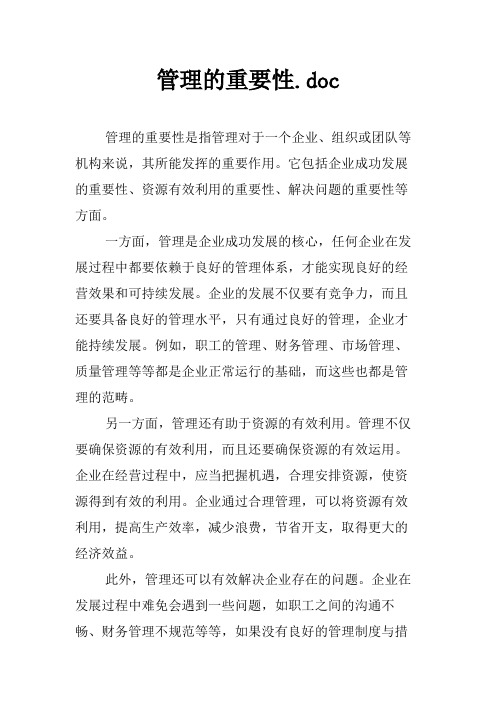 管理的重要性.doc

管理的重要性是指管理对于一个企业、组织或团队等机构来说，其所能发挥的重要作用。它包括企业成功发展的重要性、资源有效利用的重要性、解决问题的重要性等方面。

一方面，管理是企业成功发展的核心，任何企业在发展过程中都要依赖于良好的管理体系，才能实现良好的经营效果和可持续发展。企业的发展不仅要有竞争力，而且还要具备良好的管理水平，只有通过良好的管理，企业才能持续发展。例如，职工的管理、财务管理、市场管理、质量管理等等都是企业正常运行的基础，而这些也都是管理的范畴。

另一方面，管理还有助于资源的有效利用。管理不仅要确保资源的有效利用，而且还要确保资源的有效运用。企业在经营过程中，应当把握机遇，合理安排资源，使资源得到有效的利用。企业通过合理管理，可以将资源有效利用，提高生产效率，减少浪费，节省开支，取得更大的经济效益。

此外，管理还可以有效解决企业存在的问题。企业在发展过程中难免会遇到一些问题，如职工之间的沟通不畅、财务管理不规范等等，如果没有良好的管理制度与措